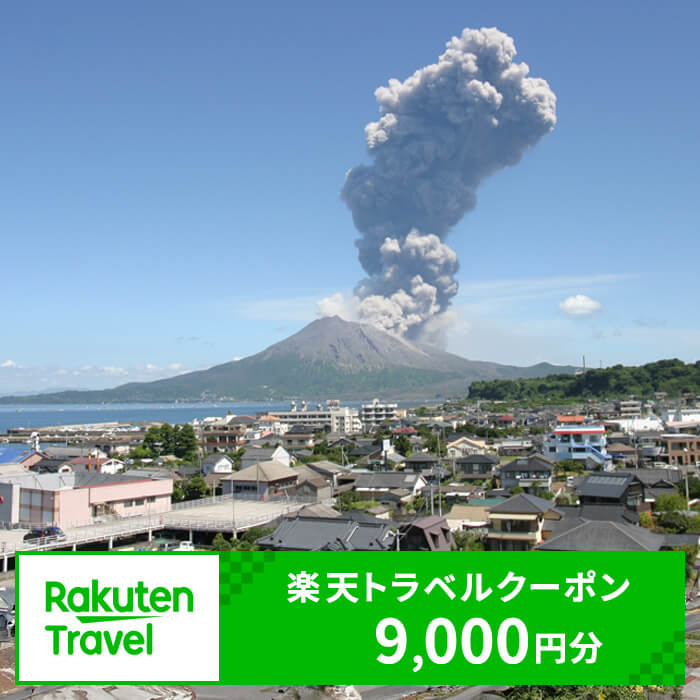 Rakuten Travel

楽天トラベルクーポン
9,000円分